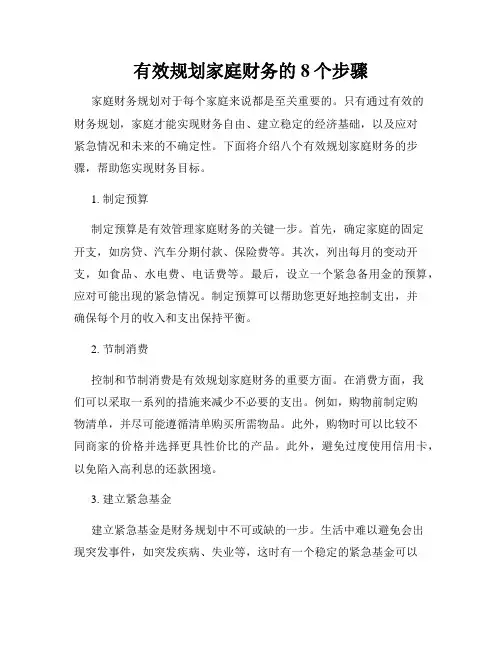 有效规划家庭财务的 8 个步骤

家庭财务规划对于每个家庭来说都是至关重要的。只有通过有效的财务规划，家庭才能实现财务自由、建立稳定的经济基础，以及应对紧急情况和未来的不确定性。下面将介绍八个有效规划家庭财务的步骤，帮助您实现财务目标。

1. 制定预算

制定预算是有效管理家庭财务的关键一步。首先，确定家庭的固定开支，如房贷、汽车分期付款、保险费等。其次，列出每月的变动开支，如食品、水电费、电话费等。最后，设立一个紧急备用金的预算，应对可能出现的紧急情况。制定预算可以帮助您更好地控制支出，并确保每个月的收入和支出保持平衡。

2. 节制消费

控制和节制消费是有效规划家庭财务的重要方面。在消费方面，我们可以采取一系列的措施来减少不必要的支出。例如，购物前制定购物清单，并尽可能遵循清单购买所需物品。此外，购物时可以比较不同商家的价格并选择更具性价比的产品。此外，避免过度使用信用卡，以免陷入高利息的还款困境。

3. 建立紧急基金

建立紧急基金是财务规划中不可或缺的一步。生活中难以避免会出现突发事件，如突发疾病、失业等，这时有一个稳定的紧急基金可以